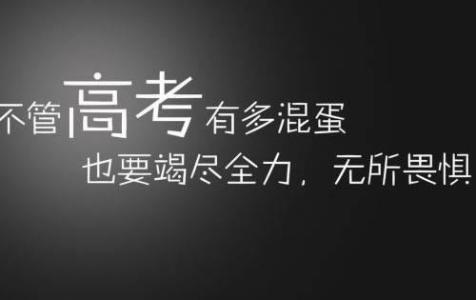 不管高考有多混蛋
也要竭尽全力，无所畏惧